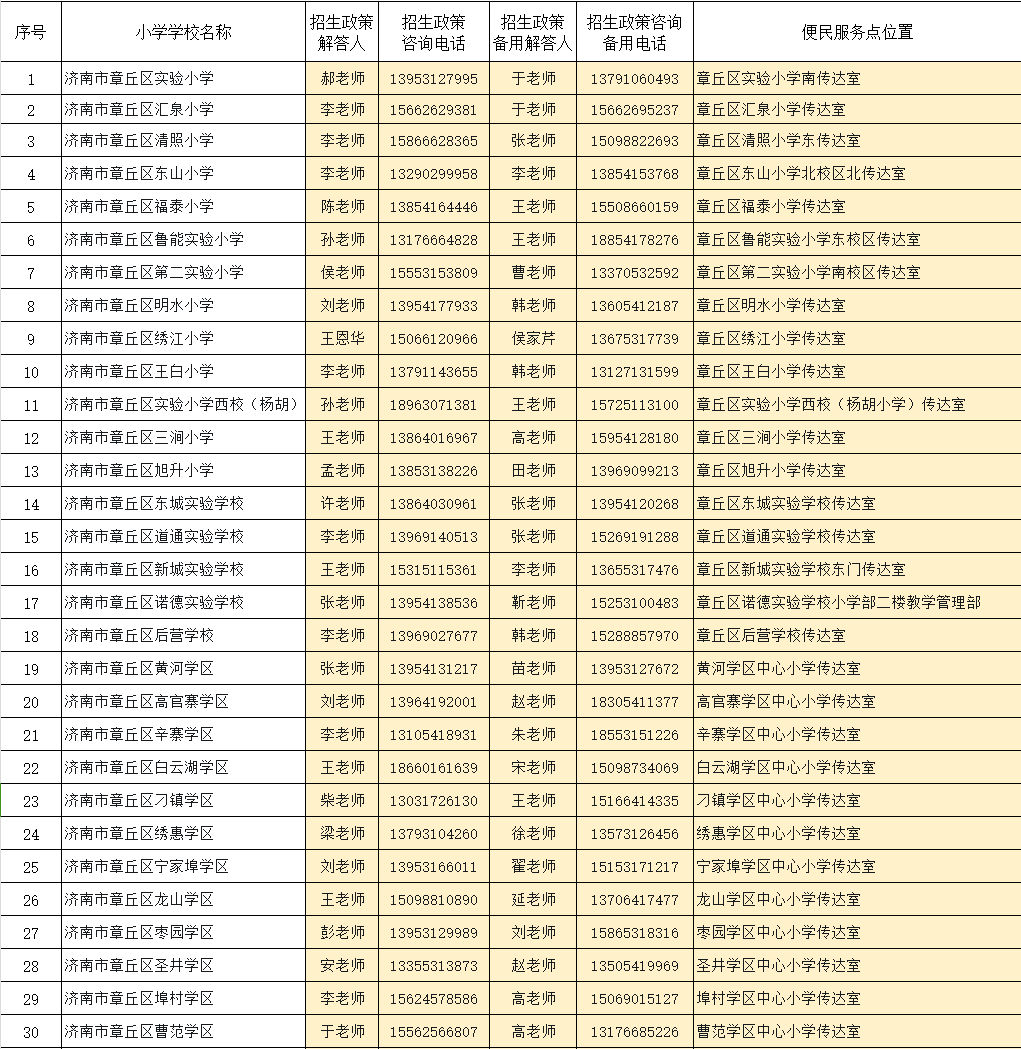 | 序号 | 小学学校名称 | 招生政策解答人 | 招生政策咨询电话 | 招生政策备用解答人 | 招生政策咨询备用电话 | 便民服务点位置 |
|---|---|---|---|---|---|---|
| 1 | 济南市章丘区实验小学 | 郝老师 | 13953127995 | 于老师 | 13791060493 | 章丘区实验小学南传达室 |
| 2 | 济南市章丘区汇泉小学 | 李老师 | 15662629381 | 于老师 | 15662695237 | 章丘区汇泉小学传达室 |
| 3 | 济南市章丘区清照小学 | 李老师 | 15866628365 | 张老师 | 15098822693 | 章丘区清照小学东传达室 |
| 4 | 济南市章丘区东山小学 | 李老师 | 13290299958 | 李老师 | 13854153768 | 章丘区东山小学北校区北传达室 |
| 5 | 济南市章丘区福泰小学 | 陈老师 | 13854164446 | 王老师 | 15508660159 | 章丘区福泰小学传达室 |
| 6 | 济南市章丘区鲁能实验小学 | 孙老师 | 13176664828 | 王老师 | 18854178276 | 章丘区鲁能实验小学东校区传达室 |
| 7 | 济南市章丘区第二实验小学 | 侯老师 | 15553153809 | 曹老师 | 13370532592 | 章丘区第二实验小学南校区传达室 |
| 8 | 济南市章丘区明水小学 | 刘老师 | 13954177933 | 韩老师 | 13605412187 | 章丘区明水小学传达室 |
| 9 | 济南市章丘区绣江小学 | 王恩华 | 15066120966 | 侯家芹 | 13675317739 | 章丘区绣江小学传达室 |
| 10 | 济南市章丘区王白小学 | 李老师 | 13791143655 | 韩老师 | 13127131599 | 章丘区王白小学传达室 |
| 11 | 济南市章丘区实验小学西校（杨胡） | 孙老师 | 18963071381 | 王老师 | 15725113100 | 章丘区实验小学西校（杨胡小学）传达室 |
| 12 | 济南市章丘区三涧小学 | 王老师 | 13864016967 | 高老师 | 15954128180 | 章丘区三涧小学传达室 |
| 13 | 济南市章丘区旭升小学 | 孟老师 | 13853138226 | 田老师 | 13969099213 | 章丘区旭升小学传达室 |
| 14 | 济南市章丘区东城实验学校 | 许老师 | 13864030961 | 张老师 | 13954120268 | 章丘区东城实验学校传达室 |
| 15 | 济南市章丘区道通实验学校 | 李老师 | 13969140513 | 张老师 | 15269191288 | 章丘区道通实验学校传达室 |
| 16 | 济南市章丘区新城实验学校 | 王老师 | 15315115361 | 李老师 | 13655317476 | 章丘区新城实验学校东门传达室 |
| 17 | 济南市章丘区诺德实验学校 | 张老师 | 13954138536 | 靳老师 | 15253100483 | 章丘区诺德实验学校小学部二楼教学管理部 |
| 18 | 济南市章丘区后营学校 | 李老师 | 13969027677 | 韩老师 | 15288857970 | 章丘区后营学校传达室 |
| 19 | 济南市章丘区黄河学区 | 张老师 | 13954131217 | 苗老师 | 13953127672 | 黄河学区中心小学传达室 |
| 20 | 济南市章丘区高官寨学区 | 刘老师 | 13964192001 | 赵老师 | 18305411377 | 高官寨学区中心小学传达室 |
| 21 | 济南市章丘区辛寨学区 | 李老师 | 13105418931 | 朱老师 | 18553151226 | 辛寨学区中心小学传达室 |
| 22 | 济南市章丘区白云湖学区 | 王老师 | 18660161639 | 宋老师 | 15098734069 | 白云湖学区中心小学传达室 |
| 23 | 济南市章丘区刁镇学区 | 柴老师 | 13031726130 | 王老师 | 15166414335 | 刁镇学区中心小学传达室 |
| 24 | 济南市章丘区绣惠学区 | 梁老师 | 13793104260 | 徐老师 | 13573126456 | 绣惠学区中心小学传达室 |
| 25 | 济南市章丘区宁家埠学区 | 刘老师 | 13953166011 | 翟老师 | 15153171217 | 宁家埠学区中心小学传达室 |
| 26 | 济南市章丘区龙山学区 | 王老师 | 15098810890 | 延老师 | 13706417477 | 龙山学区中心小学传达室 |
| 27 | 济南市章丘区枣园学区 | 彭老师 | 13953129989 | 刘老师 | 15865318316 | 枣园学区中心小学传达室 |
| 28 | 济南市章丘区圣井学区 | 安老师 | 13355313873 | 赵老师 | 13505419969 | 圣井学区中心小学传达室 |
| 29 | 济南市章丘区埠村学区 | 李老师 | 15624578586 | 高老师 | 15069015127 | 埠村学区中心小学传达室 |
| 30 | 济南市章丘区曹范学区 | 于老师 | 15562566807 | 高老师 | 13176685226 | 曹范学区中心小学传达室 |